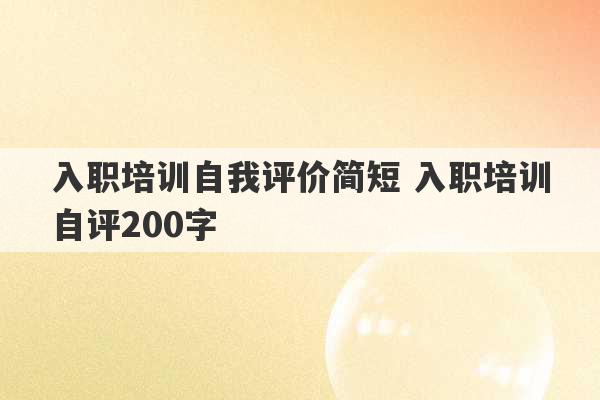 入职培训自我评价简短 入职培训自评200字